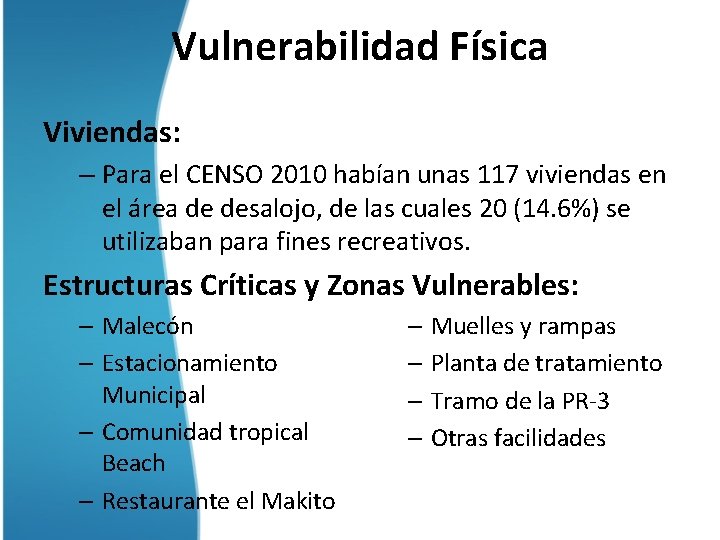 Vulnerabilidad Física

Viviendas:

– Para el CENSO 2010 habían unas 117 viviendas en el área de desalojo, de las cuales 20 (14.6%) se utilizaban para fines recreativos.

Estructuras Críticas y Zonas Vulnerables:

– Malecón
– Estacionamiento Municipal
– Comunidad tropical Beach
– Restaurante el Makito

– Muelles y rampas
– Planta de tratamiento
– Tramo de la PR-3
– Otras facilidades